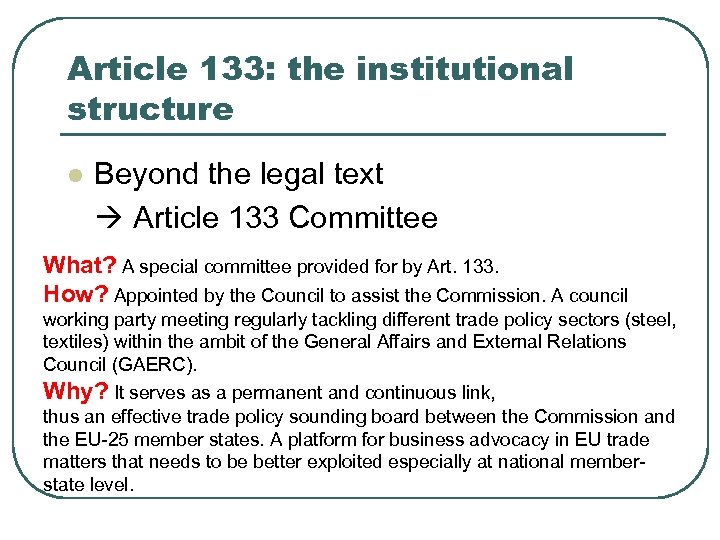 Article 133: the institutional structure

Beyond the legal text

→ Article 133 Committee

What? A special committee provided for by Art. 133.

How? Appointed by the Council to assist the Commission. A council working party meeting regularly tackling different trade policy sectors (steel, textiles) within the ambit of the General Affairs and External Relations Council (GAERC).

Why? It serves as a permanent and continuous link,
thus an effective trade policy sounding board between the Commission and the EU-25 member states. A platform for business advocacy in EU trade matters that needs to be better exploited especially at national member-state level.